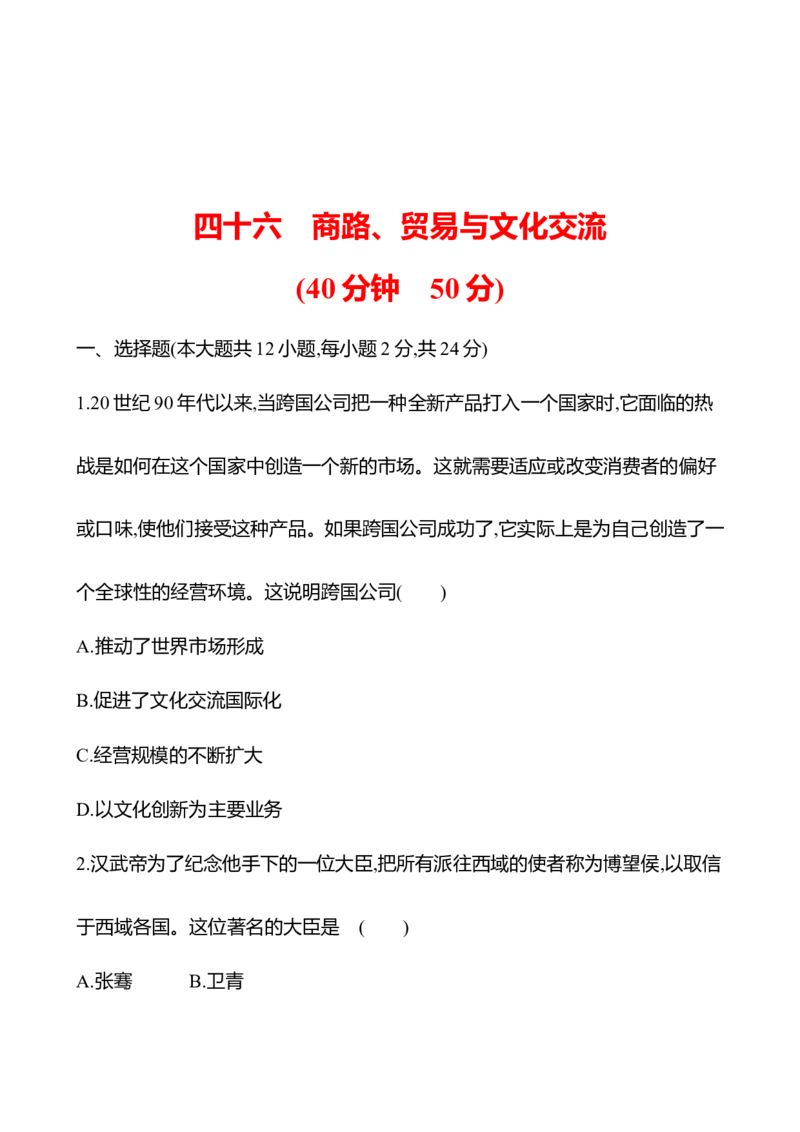 四十六　商路、贸易与文化交流

(40 分钟　50 分)

一、选择题(本大题共 12 小题,每小题 2 分,共 24 分)

1.20 世纪 90 年代以来,当跨国公司把一种全新产品打入一个国家时,它面临的挑战是如何在这个国家中创造一个新的市场。这就需要适应或改变消费者的偏好或口味,使他们接受这种产品。如果跨国公司成功了,它实际上是为自己创造了一个全球性的经营环境。这说明跨国公司(　　)

A.推动了世界市场形成

B.促进了文化交流国际化

C.经营规模的不断扩大

D.以文化创新为主要业务

2.汉武帝为了纪念他手下的一位大臣,把所有派往西域的使者称为博望侯,以取信于西域各国。这位著名的大臣是　(　　)

A.张骞　　B.卫青